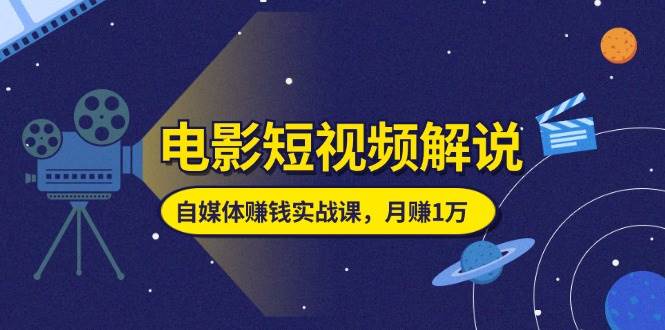 电影短视频解说

自媒体赚钱实战课，月赚1万